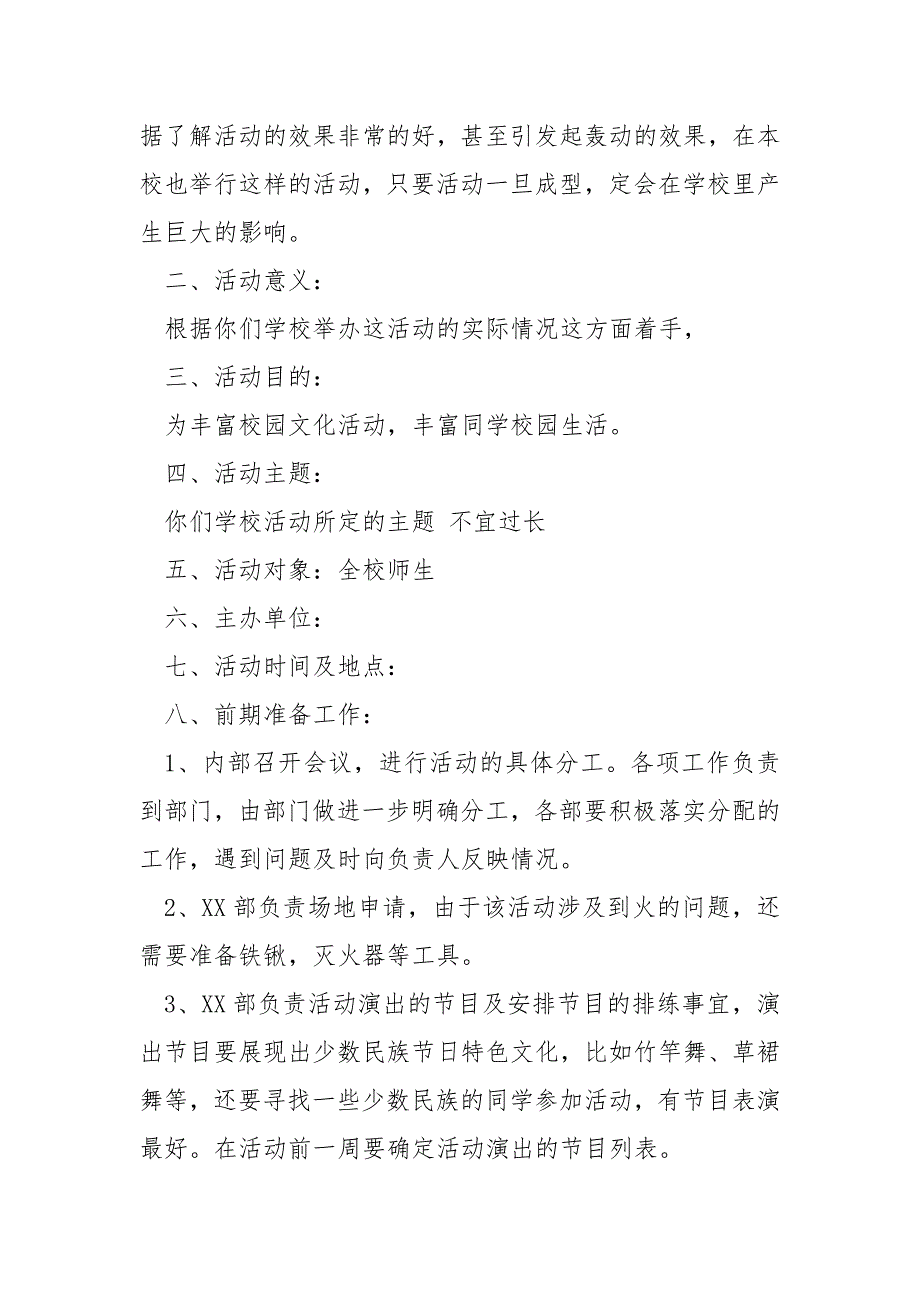 据了解活动的效果非常的好，甚至引发起轰动的效果，在本校也举行这样的活动，只要活动一旦成型，定会在学校里产生巨大的影响。

二、活动意义：

根据你们学校举办这活动的实际情况这方面着手，

三、活动目的：

为丰富校园文化活动，丰富同学校园生活。

四、活动主题：

你们学校活动所定的主题 不宜过长

五、活动对象：全校师生

六、主办单位：

七、活动时间及地点：

八、前期准备工作：

1、内部召开会议，进行活动的具体分工。各项工作负责到部门，由部门做进一步明确分工，各部要积极落实分配的工作，遇到问题及时向负责人反映情况。

2、XX 部负责场地申请，由于该活动涉及到火的问题，还需要准备铁锹，灭火器等工具。

3、XX 部负责活动演出的节目及安排节目的排练事宜，演出节目要展现出少数民族节日特色文化，比如竹竿舞、草裙舞等，还要寻找一些少数民族的同学参加活动，有节目表演最好。在活动前一周要确定活动演出的节目列表。